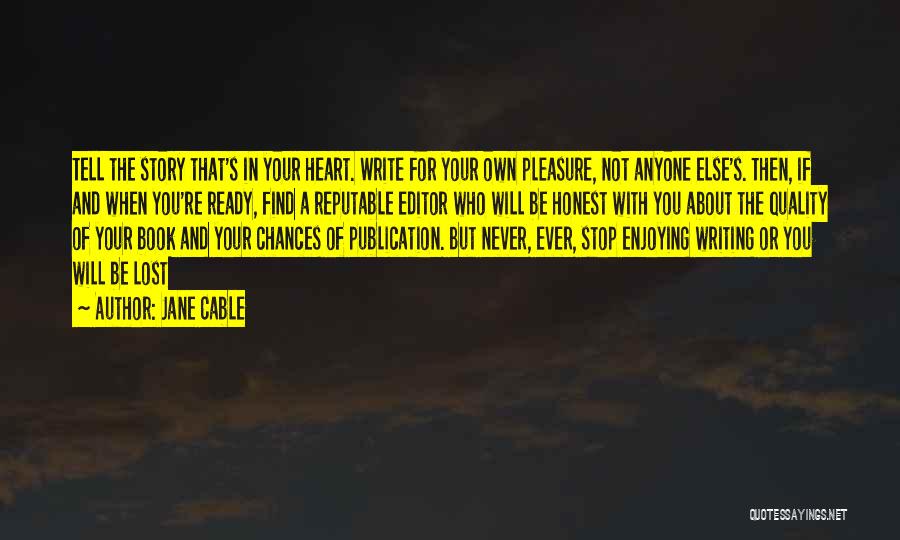 TELL THE STORY THAT'S IN YOUR HEART. WRITE FOR YOUR OWN PLEASURE, NOT ANYONE ELSE'S. THEN, IF AND WHEN YOU'RE READY, FIND A REPUTABLE EDITOR WHO WILL BE HONEST WITH YOU ABOUT THE QUALITY OF YOUR BOOK AND YOUR CHANCES OF PUBLICATION. BUT NEVER, EVER, STOP ENJOYING WRITING OR YOU WILL BE LOST

— AUTHOR: JANE CABLE

QUOTESSAYINGS.NET